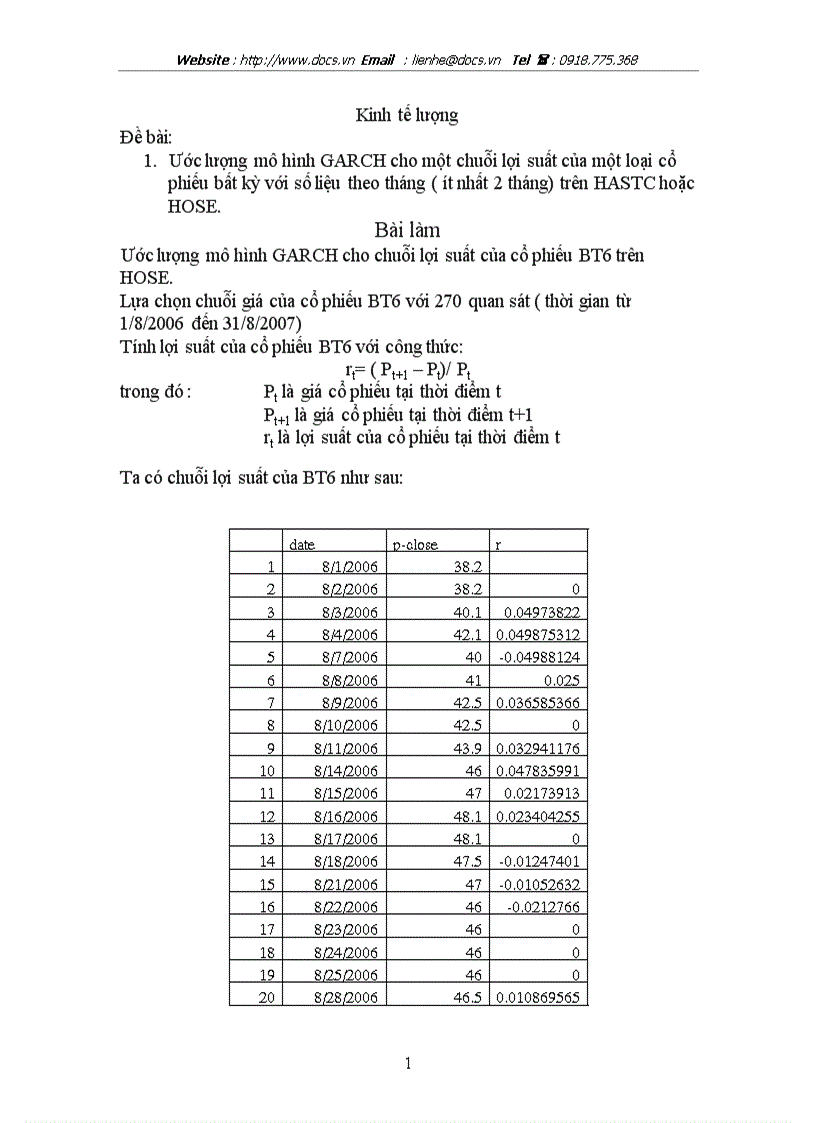 Website : http://www.docs.vn Email : lienhe@docs.vn Tel ☎ : 0918.775.368

Kinh tế lượng

Đề bài:

1. Ước lượng mô hình GARCH cho một chuỗi lợi suất của một loại cổ phiếu bất kỳ với số liệu theo tháng ( ít nhất 2 tháng) trên HASTC hoặc HOSE.

Bài làm

Ước lượng mô hình GARCH cho chuỗi lợi suất của cổ phiếu BT6 trên HOSE.

Lựa chọn chuỗi giá của cổ phiếu BT6 với 270 quan sát ( thời gian từ 1/8/2006 đến 31/8/2007)

Tính lợi suất của cổ phiếu BT6 với công thức:

$r_t = ( P_{t+1} - P_t)/ P_t$

trong đó : $P_t$ là giá cổ phiếu tại thời điểm t
$P_{t+1}$ là giá cổ phiếu tại thời điểm t+1
$r_t$ là lợi suất của cổ phiếu tại thời điểm t

Ta có chuỗi lợi suất của BT6 như sau:

| | date | p-close | r |
|---|---|---|---|
| 1 | 8/1/2006 | 38.2 | |
| 2 | 8/2/2006 | 38.2 | 0 |
| 3 | 8/3/2006 | 40.1 | 0.04973822 |
| 4 | 8/4/2006 | 42.1 | 0.049875312 |
| 5 | 8/7/2006 | 40 | -0.04988124 |
| 6 | 8/8/2006 | 41 | 0.025 |
| 7 | 8/9/2006 | 42.5 | 0.036585366 |
| 8 | 8/10/2006 | 42.5 | 0 |
| 9 | 8/11/2006 | 43.9 | 0.032941176 |
| 10 | 8/14/2006 | 46 | 0.047835991 |
| 11 | 8/15/2006 | 47 | 0.02173913 |
| 12 | 8/16/2006 | 48.1 | 0.023404255 |
| 13 | 8/17/2006 | 48.1 | 0 |
| 14 | 8/18/2006 | 47.5 | -0.01247401 |
| 15 | 8/21/2006 | 47 | -0.01052632 |
| 16 | 8/22/2006 | 46 | -0.0212766 |
| 17 | 8/23/2006 | 46 | 0 |
| 18 | 8/24/2006 | 46 | 0 |
| 19 | 8/25/2006 | 46 | 0 |
| 20 | 8/28/2006 | 46.5 | 0.010869565 |

1